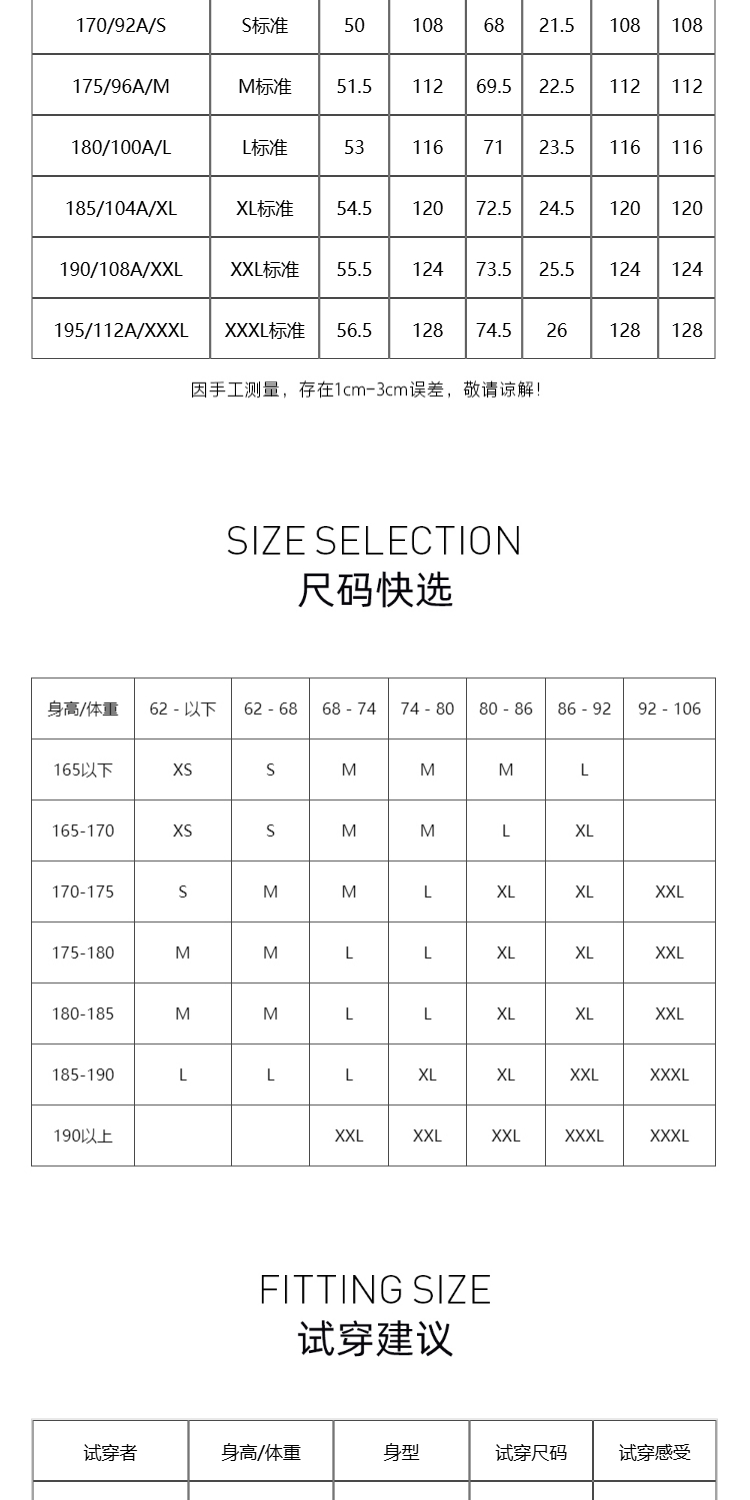 | 170/92A/S | S标准 | 50 | 108 | 68 | 21.5 | 108 | 108 |
|---|---|---|---|---|---|---|---|
| 175/96A/M | M标准 | 51.5 | 112 | 69.5 | 22.5 | 112 | 112 |
| 180/100A/L | L标准 | 53 | 116 | 71 | 23.5 | 116 | 116 |
| 185/104A/XL | XL标准 | 54.5 | 120 | 72.5 | 24.5 | 120 | 120 |
| 190/108A/XXL | XXL标准 | 55.5 | 124 | 73.5 | 25.5 | 124 | 124 |
| 195/112A/XXXL | XXXL标准 | 56.5 | 128 | 74.5 | 26 | 128 | 128 |

因手工测量，存在1cm-3cm误差，敬请谅解！

SIZE SELECTION
尺码快选

| 身高/体重 | 62 - 以下 | 62 - 68 | 68 - 74 | 74 - 80 | 80 - 86 | 86 - 92 | 92 - 106 |
|---|---|---|---|---|---|---|---|
| 165以下 | XS | S | M | M | M | L | |
| 165-170 | XS | S | M | M | L | XL | |
| 170-175 | S | M | M | L | XL | XL | XXL |
| 175-180 | M | M | L | L | XL | XL | XXL |
| 180-185 | M | M | L | L | XL | XL | XXL |
| 185-190 | L | L | L | XL | XL | XXL | XXXL |
| 190以上 | | | XXL | XXL | XXL | XXXL | XXXL |

FITTING SIZE
试穿建议

| 试穿者 | 身高/体重 | 身型 | 试穿尺码 | 试穿感受 |
|---|---|---|---|---|